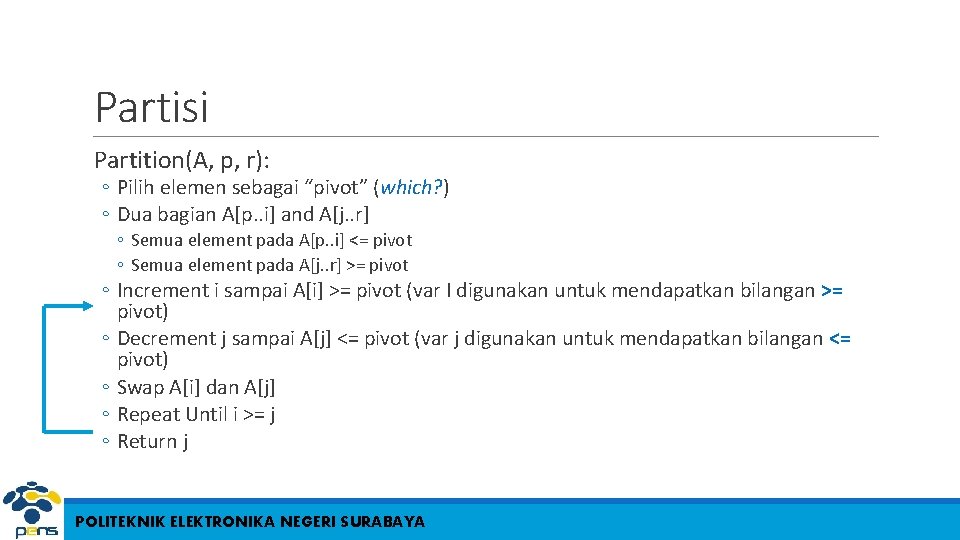 Partisi

Partition(A, p, r):

◦ Pilih elemen sebagai "pivot" (which?)
◦ Dua bagian A[p..i] and A[j..r]
  ◦ Semua element pada A[p..i] <= pivot
  ◦ Semua element pada A[j..r] >= pivot
◦ Increment i sampai A[i] >= pivot (var I digunakan untuk mendapatkan bilangan >= pivot)
◦ Decrement j sampai A[j] <= pivot (var j digunakan untuk mendapatkan bilangan <= pivot)
◦ Swap A[i] dan A[j]
◦ Repeat Until i >= j
◦ Return j

pens

POLITEKNIK ELEKTRONIKA NEGERI SURABAYA